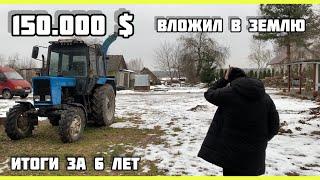 150.000 $

ВЛОЖИЛ В ЗЕМЛЮ

ИТОГИ ЗА 6 ЛЕТ